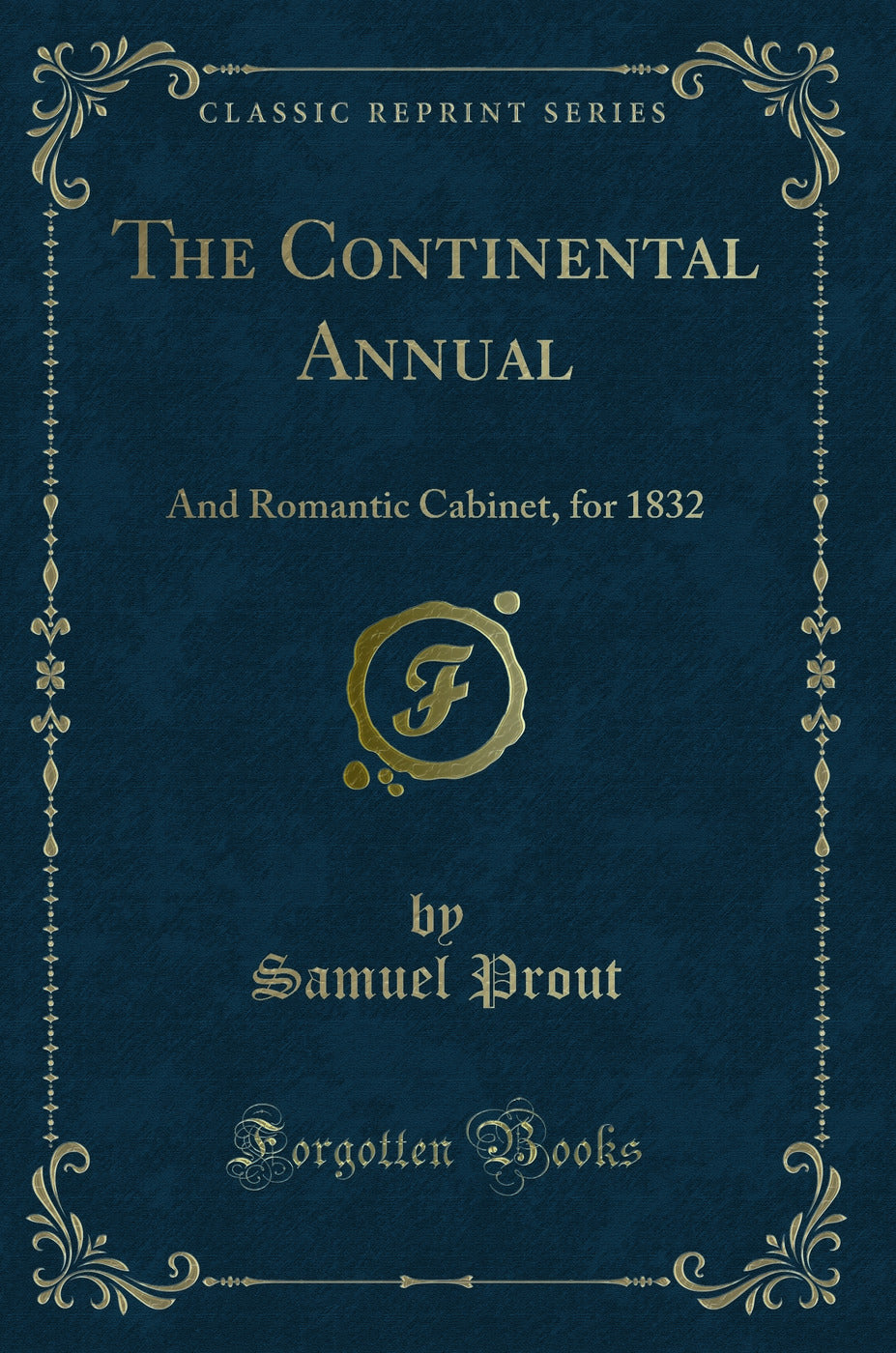 CLASSIC REPRINT SERIES

The Continental Annual

And Romantic Cabinet, for 1832

F

by
Samuel Prout

Forgotten Books